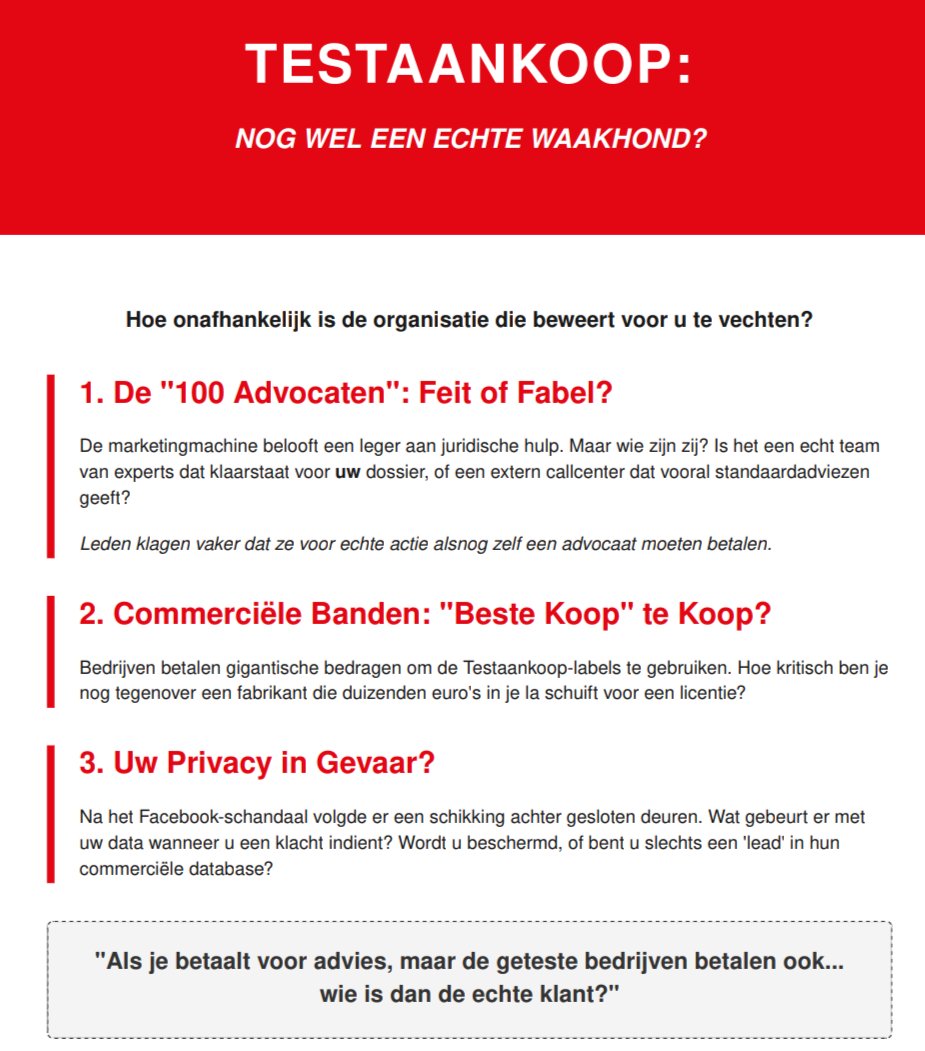 TESTAANKOOP:

NOG WEL EEN ECHTE WAAKHOND?

Hoe onafhankelijk is de organisatie die beweert voor u te vechten?

1. De "100 Advocaten": Feit of Fabel?

De marketingmachine belooft een leger aan juridische hulp. Maar wie zijn zij? Is het een echt team van experts dat klaarstaat voor uw dossier, of een extern callcenter dat vooral standaardadviezen geeft?

Leden klagen vaker dat ze voor echte actie alsnog zelf een advocaat moeten betalen.

2. Commerciële Banden: "Beste Koop" te Koop?

Bedrijven betalen gigantische bedragen om de Testaankoop-labels te gebruiken. Hoe kritisch ben je nog tegenover een fabrikant die duizenden euro's in je la schuift voor een licentie?

3. Uw Privacy in Gevaar?

Na het Facebook-schandaal volgde er een schikking achter gesloten deuren. Wat gebeurt er met uw data wanneer u een klacht indient? Wordt u beschermd, of bent u slechts een 'lead' in hun commerciële database?

"Als je betaalt voor advies, maar de geteste bedrijven betalen ook... wie is dan de echte klant?"